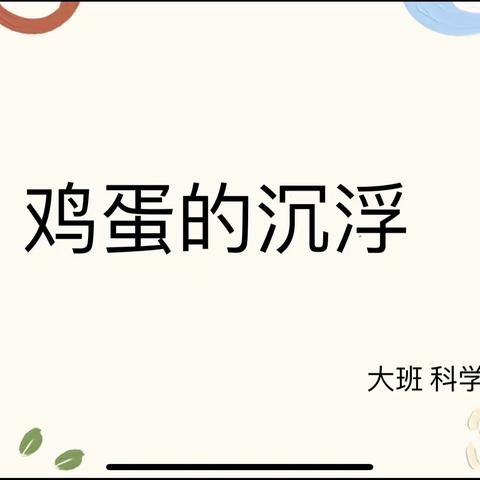 鸡蛋的沉浮

大班 科学